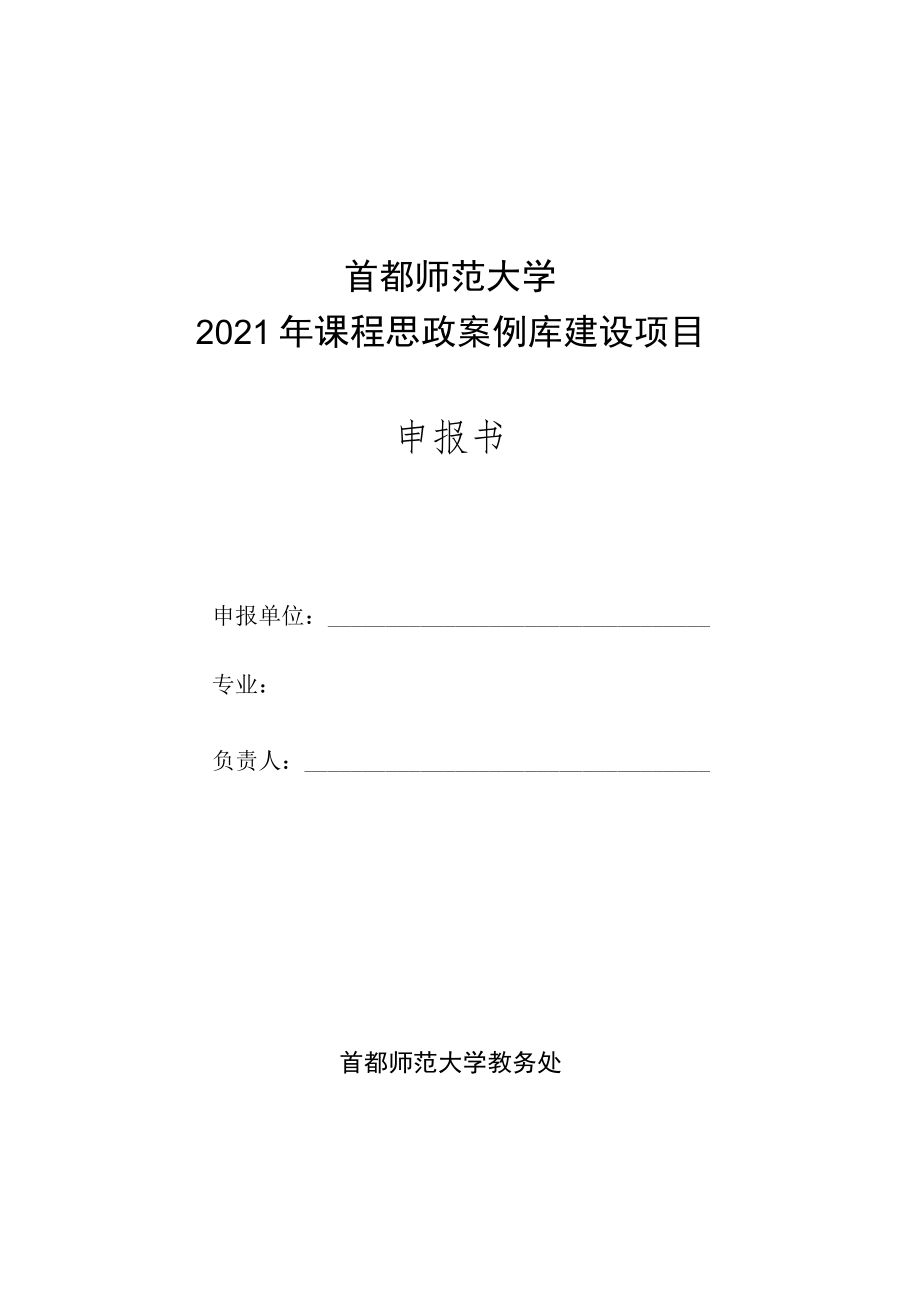 首都师范大学
2021年课程思政案例库建设项目

申报书

申报单位：

专业：

负责人：

首都师范大学教务处